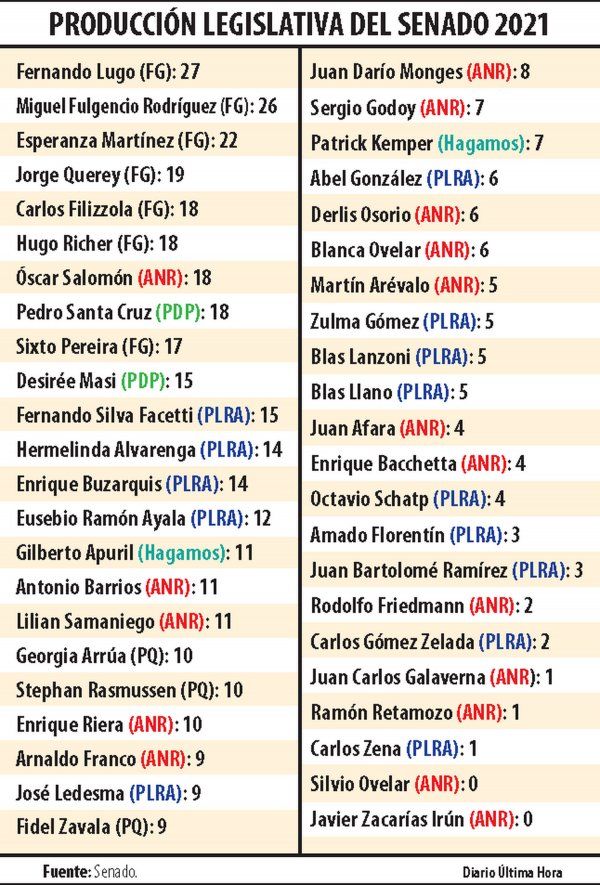 PRODUCCIÓN LEGISLATIVA DEL SENADO 2021

Fernando Lugo (FG): 27
Miguel Fulgencio Rodríguez (FG): 26
Esperanza Martínez (FG): 22
Jorge Querey (FG): 19
Carlos Filizzola (FG): 18
Hugo Richer (FG): 18
Óscar Salomón (ANR): 18
Pedro Santa Cruz (PDP): 18
Sixto Pereira (FG): 17
Desirée Masi (PDP): 15
Fernando Silva Facetti (PLRA): 15
Hermelinda Alvarenga (PLRA): 14
Enrique Buzarquis (PLRA): 14
Eusebio Ramón Ayala (PLRA): 12
Gilberto Apuril (Hagamos): 11
Antonio Barrios (ANR): 11
Lilian Samaniego (ANR): 11
Georgia Arrúa (PQ): 10
Stephan Rasmussen (PQ): 10
Enrique Riera (ANR): 10
Arnaldo Franco (ANR): 9
José Ledesma (PLRA): 9
Fidel Zavala (PQ): 9

Juan Darío Monges (ANR): 8
Sergio Godoy (ANR): 7
Patrick Kemper (Hagamos): 7
Abel González (PLRA): 6
Derlis Osorio (ANR): 6
Blanca Ovelar (ANR): 6
Martín Arévalo (ANR): 5
Zulma Gómez (PLRA): 5
Blas Lanzoni (PLRA): 5
Blas Llano (PLRA): 5
Juan Afara (ANR): 4
Enrique Bacchetta (ANR): 4
Octavio Schatp (PLRA): 4
Amado Florentín (PLRA): 3
Juan Bartolomé Ramírez (PLRA): 3
Rodolfo Friedmann (ANR): 2
Carlos Gómez Zelada (PLRA): 2
Juan Carlos Galaverna (ANR): 1
Ramón Retamozo (ANR): 1
Carlos Zena (PLRA): 1
Silvio Ovelar (ANR): 0
Javier Zacarías Irún (ANR): 0

Fuente: Senado.
Diario Última Hora